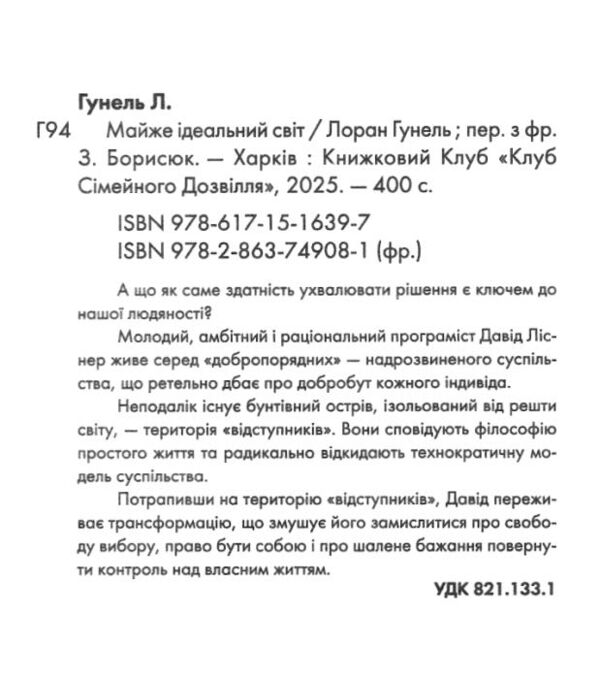 Гунель Л.

Г94 Майже ідеальний світ / Лоран Гунель ; пер. з фр. З. Борисюк. — Харків : Книжковий Клуб «Клуб Сімейного Дозвілля», 2025. — 400 с.

ISBN 978-617-15-1639-7
ISBN 978-2-863-74908-1 (фр.)

А що як саме здатність ухвалювати рішення є ключем до нашої людяності?

Молодий, амбітний і раціональний програміст Давід Ліснер живе серед «добропорядних» — надрозвиненого суспільства, що ретельно дбає про добробут кожного індивіда.

Неподалік існує бунтівний острів, ізольований від решти світу, — територія «відступників». Вони сповідують філософію простого життя та радикально відкидають технократичну модель суспільства.

Потрапивши на територію «відступників», Давід переживає трансформацію, що змушує його замислитися про свободу вибору, право бути собою і про шалене бажання повернути контроль над власним життям.

УДК 821.133.1